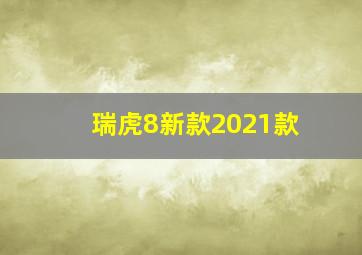 瑞虎8新款2021款